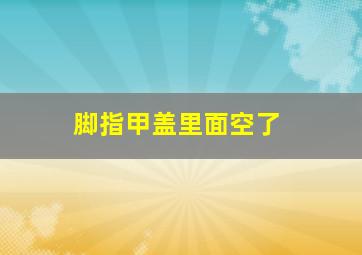 脚指甲盖里面空了